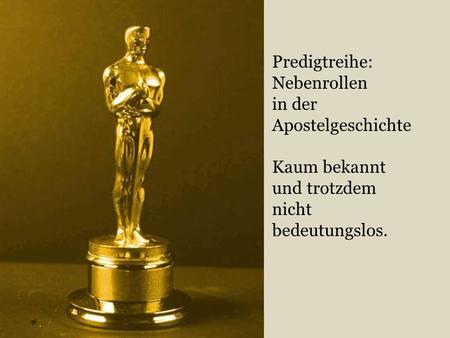 Predigtreihe:
Nebenrollen
in der
Apostelgeschichte

Kaum bekannt
und trotzdem
nicht
bedeutungslos.